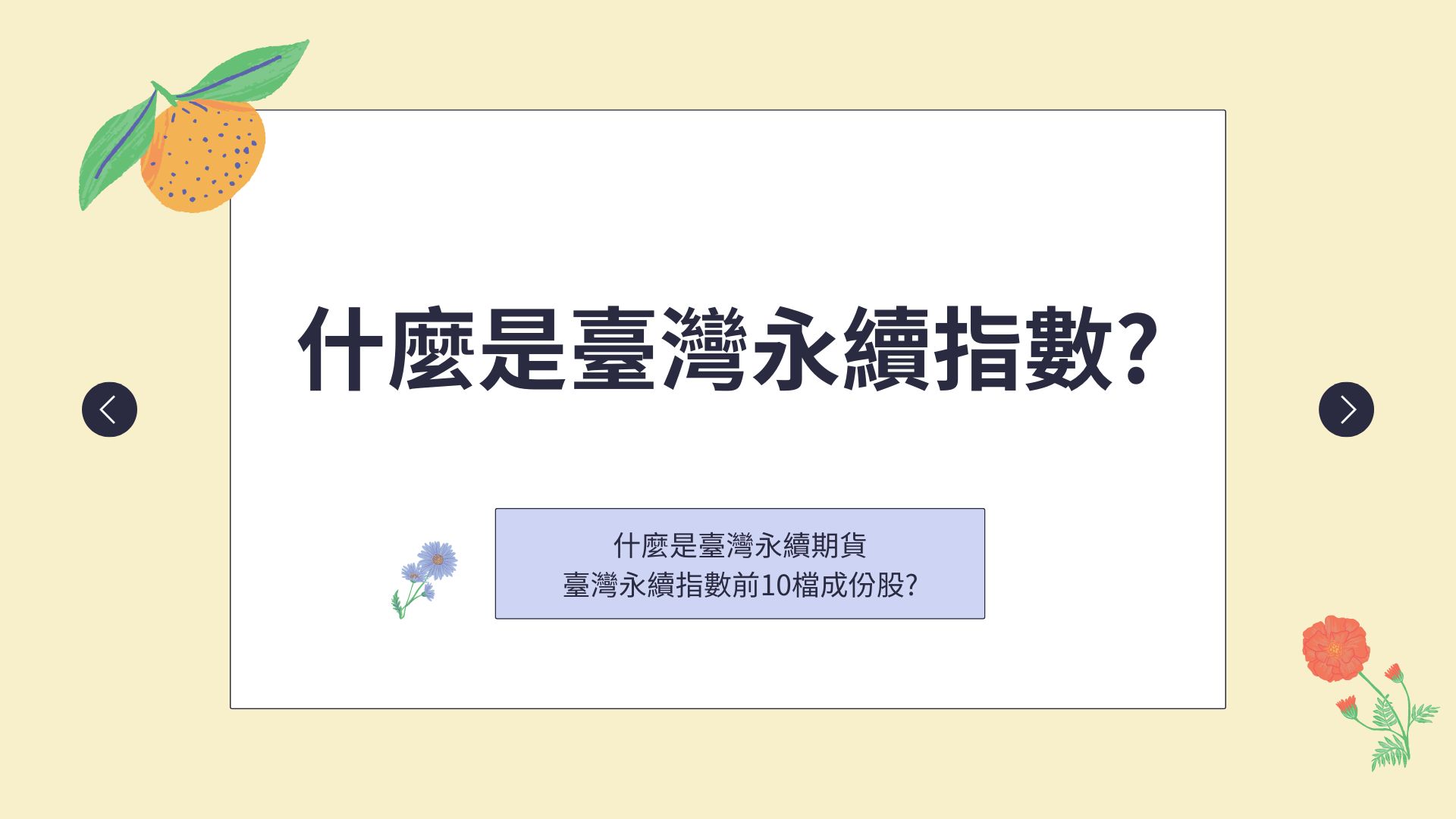 什麼是臺灣永續指數?

什麼是臺灣永續期貨
臺灣永續指數前10檔成份股?